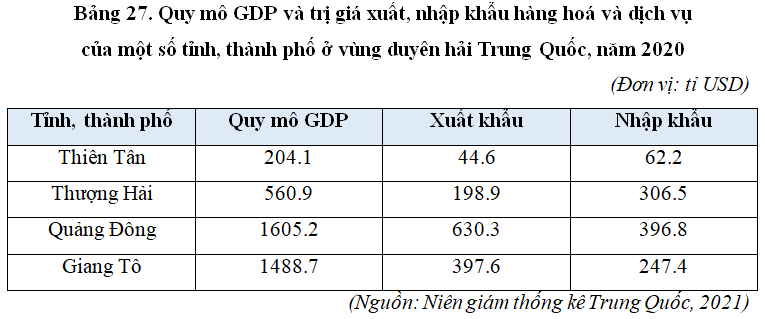 Bảng 27. Quy mô GDP và trị giá xuất, nhập khẩu hàng hoá và dịch vụ của một số tỉnh, thành phố ở vùng duyên hải Trung Quốc, năm 2020

(Đơn vị: tỉ USD)

| Tỉnh, thành phố | Quy mô GDP | Xuất khẩu | Nhập khẩu |
|---|---|---|---|
| Thiên Tân | 204.1 | 44.6 | 62.2 |
| Thượng Hải | 560.9 | 198.9 | 306.5 |
| Quảng Đông | 1605.2 | 630.3 | 396.8 |
| Giang Tô | 1488.7 | 397.6 | 247.4 |

(Nguồn: Niên giám thống kê Trung Quốc, 2021)